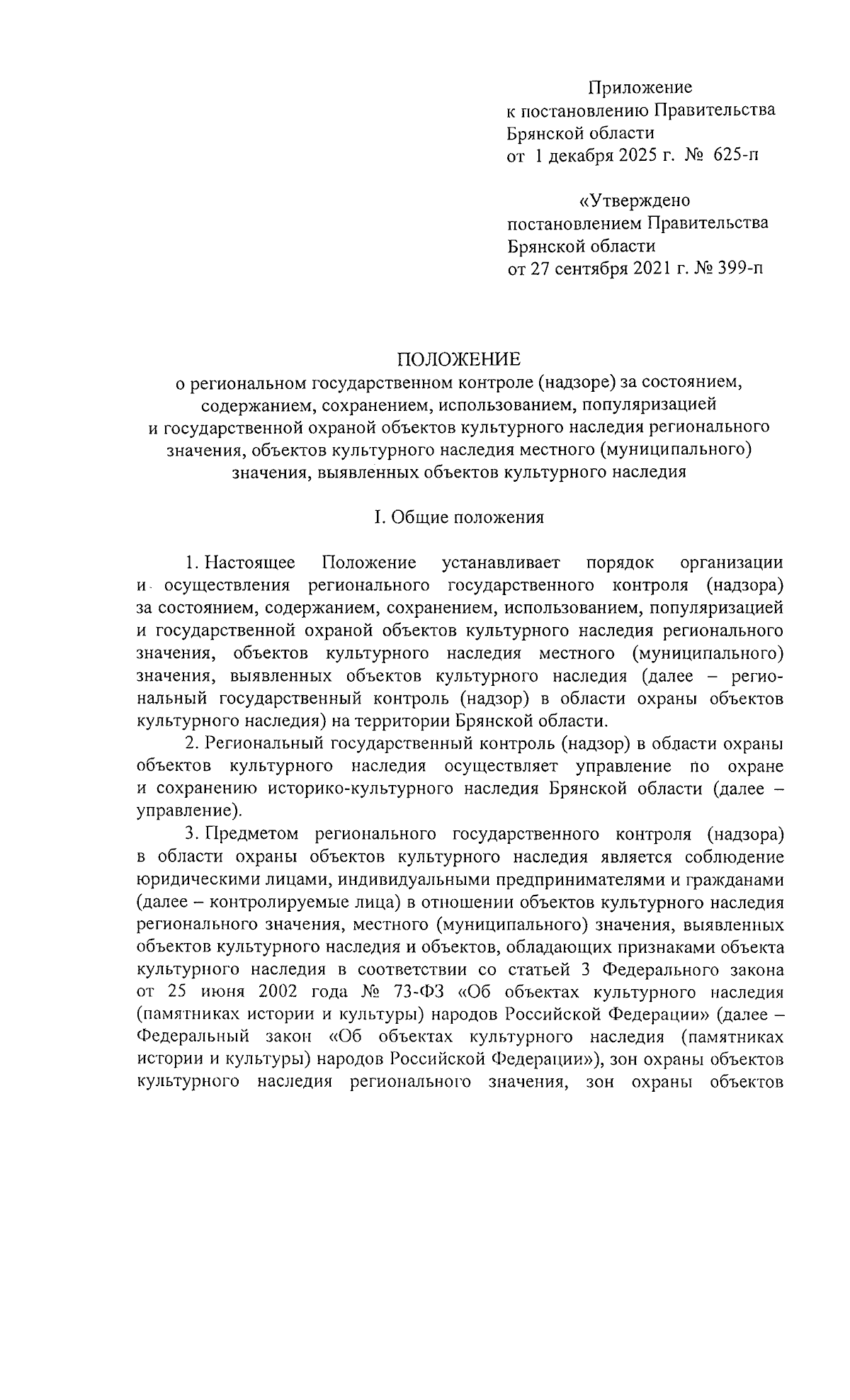 Приложение
к постановлению Правительства
Брянской области
от 1 декабря 2025 г. № 625-п

«Утверждено
постановлением Правительства
Брянской области
от 27 сентября 2021 г. № 399-п

ПОЛОЖЕНИЕ
о региональном государственном контроле (надзоре) за состоянием, содержанием, сохранением, использованием, популяризацией и государственной охраной объектов культурного наследия регионального значения, объектов культурного наследия местного (муниципального) значения, выявленных объектов культурного наследия

I. Общие положения

1. Настоящее Положение устанавливает порядок организации и осуществления регионального государственного контроля (надзора) за состоянием, содержанием, сохранением, использованием, популяризацией и государственной охраной объектов культурного наследия регионального значения, объектов культурного наследия местного (муниципального) значения, выявленных объектов культурного наследия (далее – региональный государственный контроль (надзор) в области охраны объектов культурного наследия) на территории Брянской области.

2. Региональный государственный контроль (надзор) в области охраны объектов культурного наследия осуществляет управление по охране и сохранению историко-культурного наследия Брянской области (далее – управление).

3. Предметом регионального государственного контроля (надзора) в области охраны объектов культурного наследия является соблюдение юридическими лицами, индивидуальными предпринимателями и гражданами (далее – контролируемые лица) в отношении объектов культурного наследия регионального значения, местного (муниципального) значения, выявленных объектов культурного наследия и объектов, обладающих признаками объекта культурного наследия в соответствии со статьей 3 Федерального закона от 25 июня 2002 года № 73-ФЗ «Об объектах культурного наследия (памятниках истории и культуры) народов Российской Федерации» (далее – Федеральный закон «Об объектах культурного наследия (памятниках истории и культуры) народов Российской Федерации»), зон охраны объектов культурного наследия регионального значения, зон охраны объектов